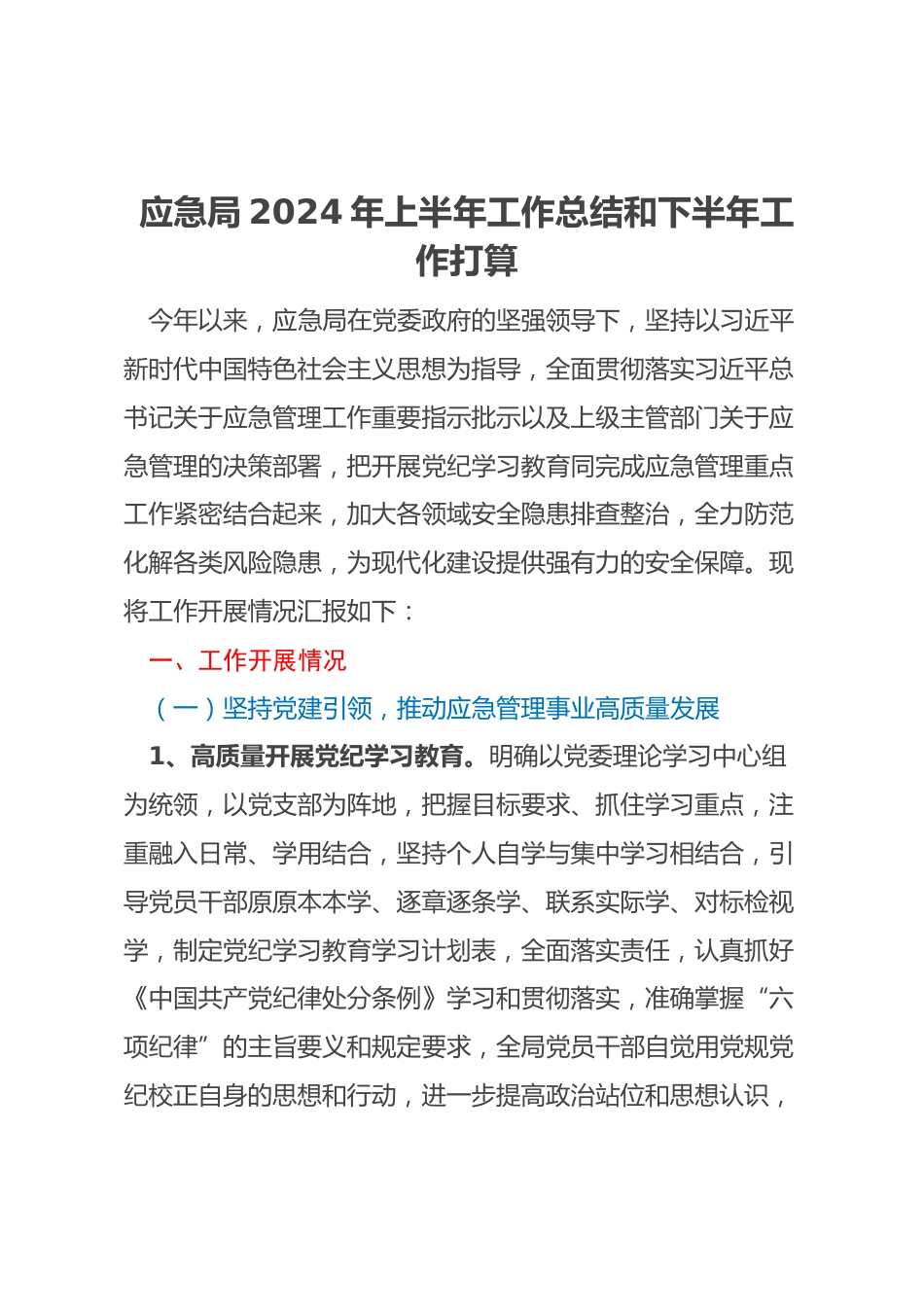 应急局 2024 年上半年工作总结和下半年工作打算

今年以来，应急局在党委政府的坚强领导下，坚持以习近平新时代中国特色社会主义思想为指导，全面贯彻落实习近平总书记关于应急管理工作重要指示批示以及上级主管部门关于应急管理的决策部署，把开展党纪学习教育同完成应急管理重点工作紧密结合起来，加大各领域安全隐患排查整治，全力防范化解各类风险隐患，为现代化建设提供强有力的安全保障。现将工作开展情况汇报如下：

一、工作开展情况

（一）坚持党建引领，推动应急管理事业高质量发展

1、高质量开展党纪学习教育。明确以党委理论学习中心组为统领，以党支部为阵地，把握目标要求、抓住学习重点，注重融入日常、学用结合，坚持个人自学与集中学习相结合，引导党员干部原原本本学、逐章逐条学、联系实际学、对标检视学，制定党纪学习教育学习计划表，全面落实责任，认真抓好《中国共产党纪律处分条例》学习和贯彻落实，准确掌握“六项纪律”的主旨要义和规定要求，全局党员干部自觉用党规党纪校正自身的思想和行动，进一步提高政治站位和思想认识，